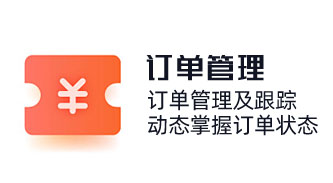 ¥

订单管理

订单管理及跟踪
动态掌握订单状态